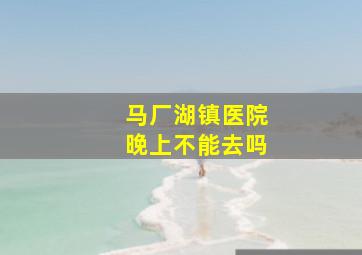 马厂湖镇医院
晚上不能去吗